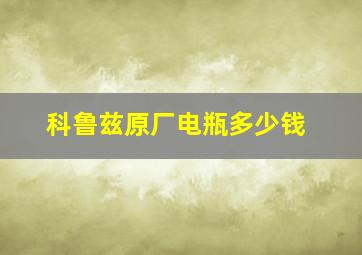 科鲁兹原厂电瓶多少钱